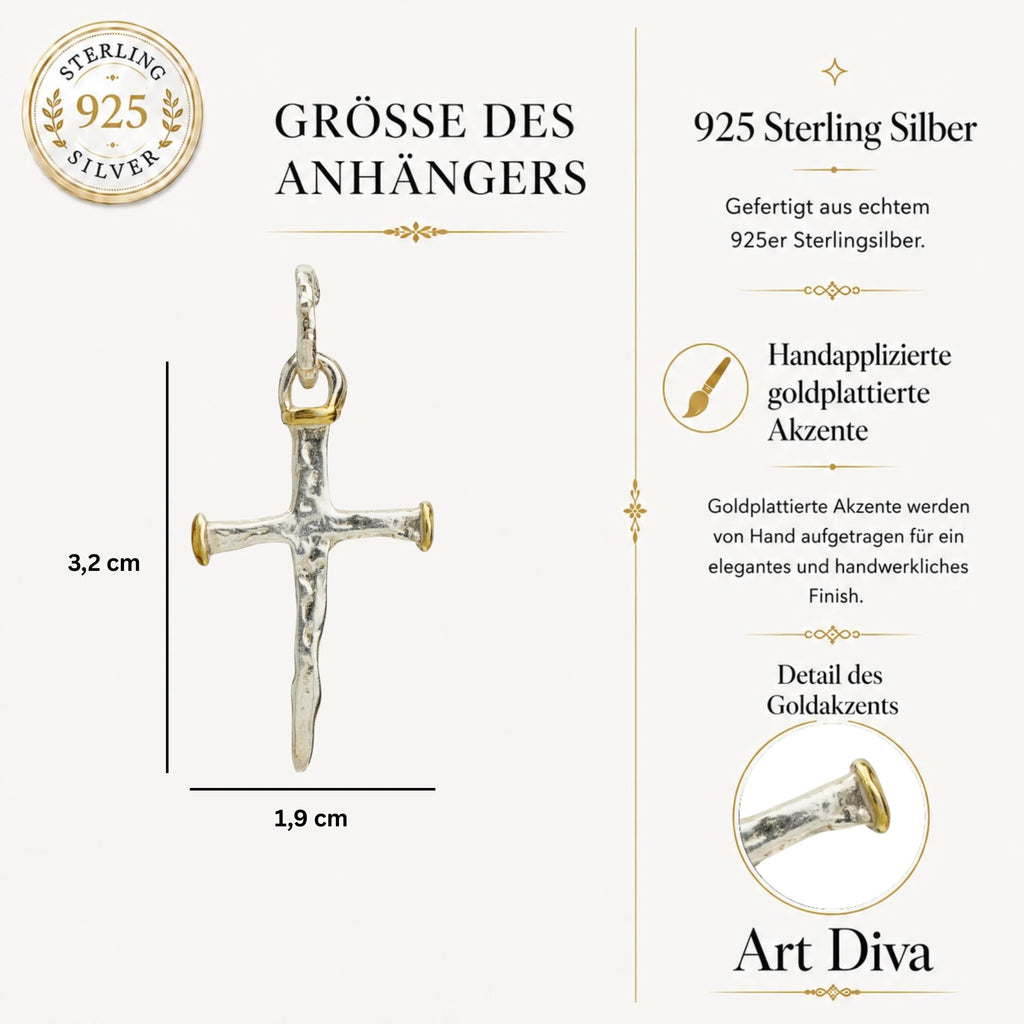 STERLING
925
SILVER

GRÖSSE DES ANHÄNGERS

3,2 cm

1,9 cm

925 Sterling Silber

Gefertigt aus echtem 925er Sterlingsilber.

Handapplizierte goldplattierte Akzente

Goldplattierte Akzente werden von Hand aufgetragen für ein elegantes und handwerkliches Finish.

Detail des Goldakzents

Art Diva